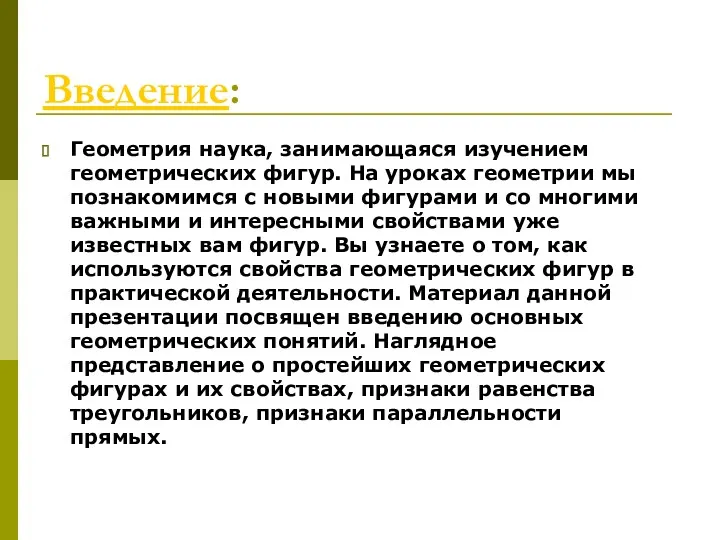 Введение:

Геометрия наука, занимающаяся изучением геометрических фигур. На уроках геометрии мы познакомимся с новыми фигурами и со многими важными и интересными свойствами уже известных вам фигур. Вы узнаете о том, как используются свойства геометрических фигур в практической деятельности. Материал данной презентации посвящен введению основных геометрических понятий. Наглядное представление о простейших геометрических фигурах и их свойствах, признаки равенства треугольников, признаки параллельности прямых.